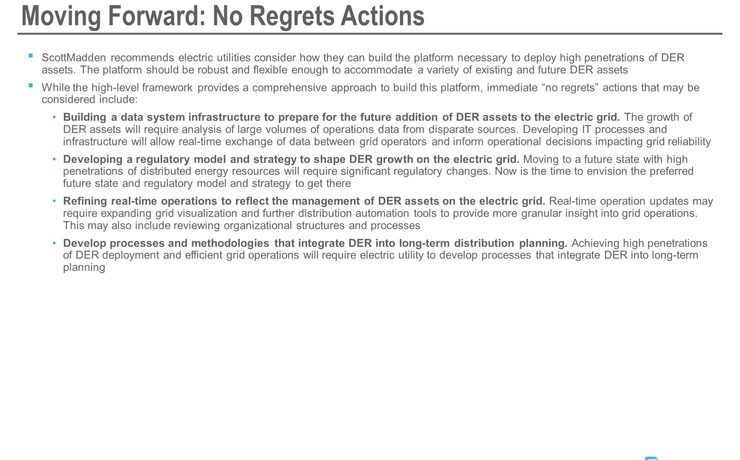 Moving Forward: No Regrets Actions

• ScottMadden recommends electric utilities consider how they can build the platform necessary to deploy high penetrations of DER assets. The platform should be robust and flexible enough to accommodate a variety of existing and future DER assets

• While the high-level framework provides a comprehensive approach to build this platform, immediate "no regrets" actions that may be considered include:

• Building a data system infrastructure to prepare for the future addition of DER assets to the electric grid. The growth of DER assets will require analysis of large volumes of operations data from disparate sources. Developing IT processes and infrastructure will allow real-time exchange of data between grid operators and inform operational decisions impacting grid reliability

• Developing a regulatory model and strategy to shape DER growth on the electric grid. Moving to a future state with high penetrations of distributed energy resources will require significant regulatory changes. Now is the time to envision the preferred future state and regulatory model and strategy to get there

• Refining real-time operations to reflect the management of DER assets on the electric grid. Real-time operation updates may require expanding grid visualization and further distribution automation tools to provide more granular insight into grid operations. This may also include reviewing organizational structures and processes

• Develop processes and methodologies that integrate DER into long-term distribution planning. Achieving high penetrations of DER deployment and efficient grid operations will require electric utility to develop processes that integrate DER into long-term planning